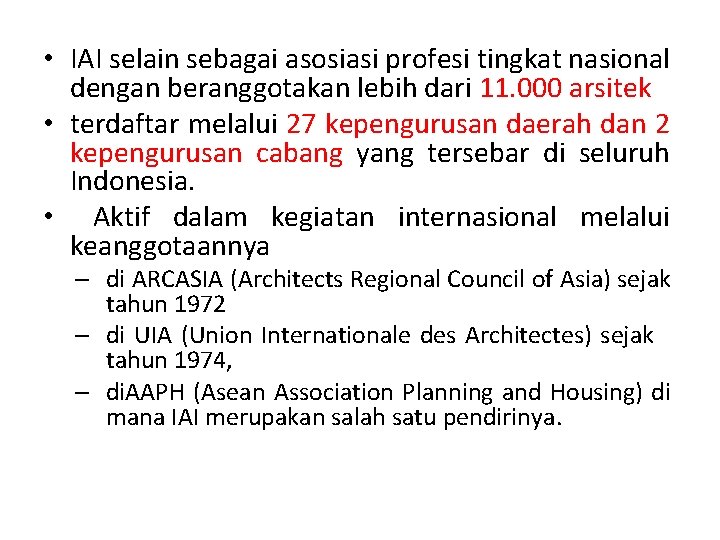 • IAI selain sebagai asosiasi profesi tingkat nasional dengan beranggotakan lebih dari 11.000 arsitek

• terdaftar melalui 27 kepengurusan daerah dan 2 kepengurusan cabang yang tersebar di seluruh Indonesia.

• Aktif dalam kegiatan internasional melalui keanggotaannya

– di ARCASIA (Architects Regional Council of Asia) sejak tahun 1972

– di UIA (Union Internationale des Architectes) sejak tahun 1974,

– diAAPH (Asean Association Planning and Housing) di mana IAI merupakan salah satu pendirinya.